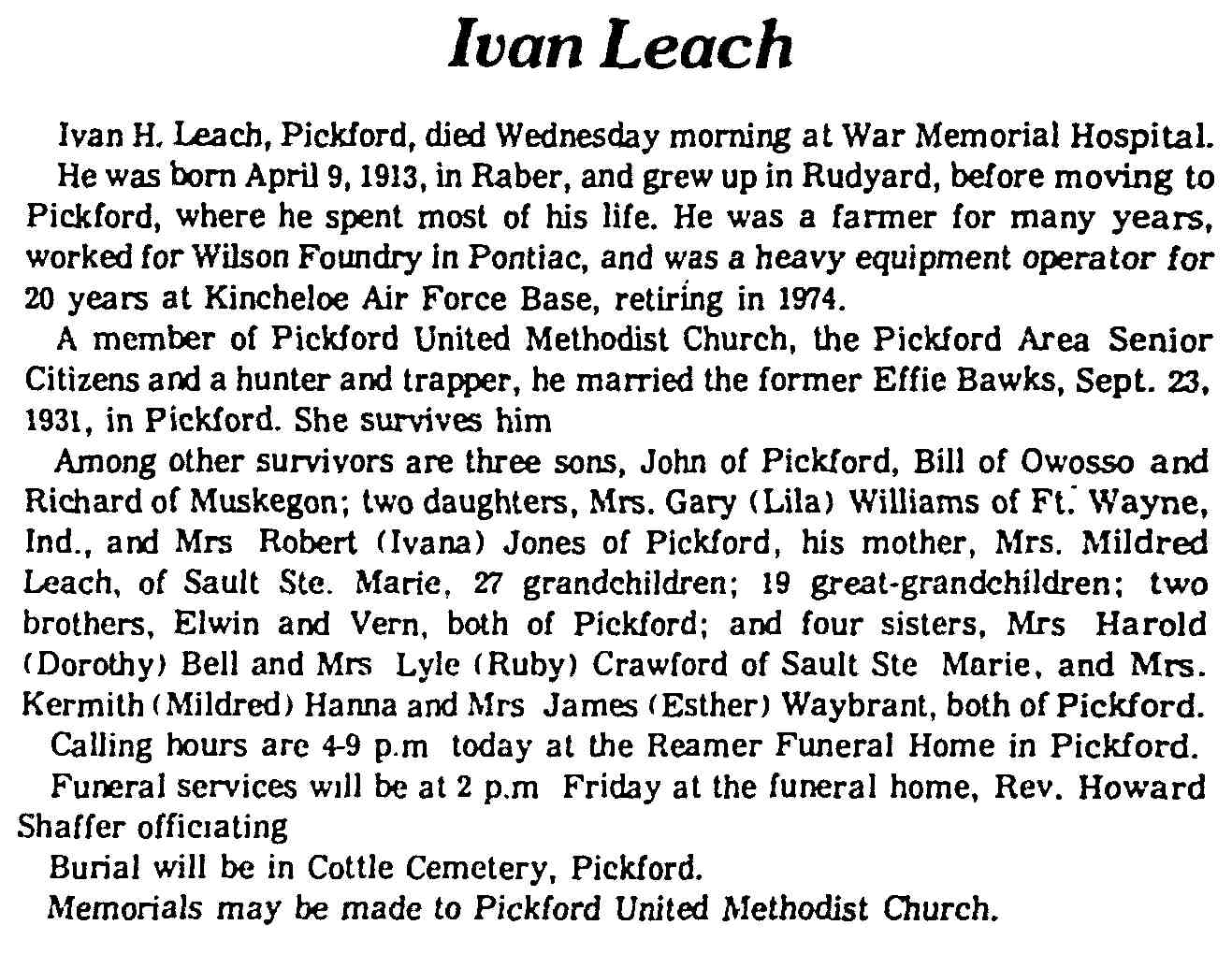 Ivan Leach

Ivan H. Leach, Pickford, died Wednesday morning at War Memorial Hospital.

He was born April 9, 1913, in Raber, and grew up in Rudyard, before moving to Pickford, where he spent most of his life. He was a farmer for many years, worked for Wilson Foundry in Pontiac, and was a heavy equipment operator for 20 years at Kincheloe Air Force Base, retiring in 1974.

A member of Pickford United Methodist Church, the Pickford Area Senior Citizens and a hunter and trapper, he married the former Effie Bawks, Sept. 23, 1931, in Pickford. She survives him

Among other survivors are three sons, John of Pickford, Bill of Owosso and Richard of Muskegon; two daughters, Mrs. Gary (Lila) Williams of Ft. Wayne, Ind., and Mrs Robert (Ivana) Jones of Pickford, his mother, Mrs. Mildred Leach, of Sault Ste. Marie, 27 grandchildren; 19 great-grandchildren; two brothers, Elwin and Vern, both of Pickford; and four sisters, Mrs Harold (Dorothy) Bell and Mrs Lyle (Ruby) Crawford of Sault Ste Marie, and Mrs. Kermith (Mildred) Hanna and Mrs James (Esther) Waybrant, both of Pickford.

Calling hours are 4-9 p.m today at the Reamer Funeral Home in Pickford.

Funeral services will be at 2 p.m Friday at the funeral home, Rev. Howard Shaffer officiating

Burial will be in Cottle Cemetery, Pickford.

Memorials may be made to Pickford United Methodist Church.